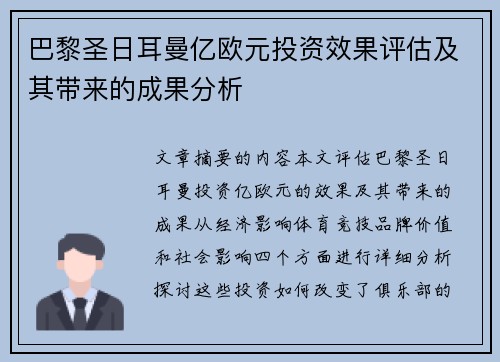 巴黎圣日耳曼亿欧元投资效果评估及其带来的成果分析

文章摘要的内容本文评估巴黎圣日耳曼投资亿欧元的效果及其带来的成果从经济影响体育竞技品牌价值和社会影响四个方面进行详细分析探讨这些投资如何改变了俱乐部的